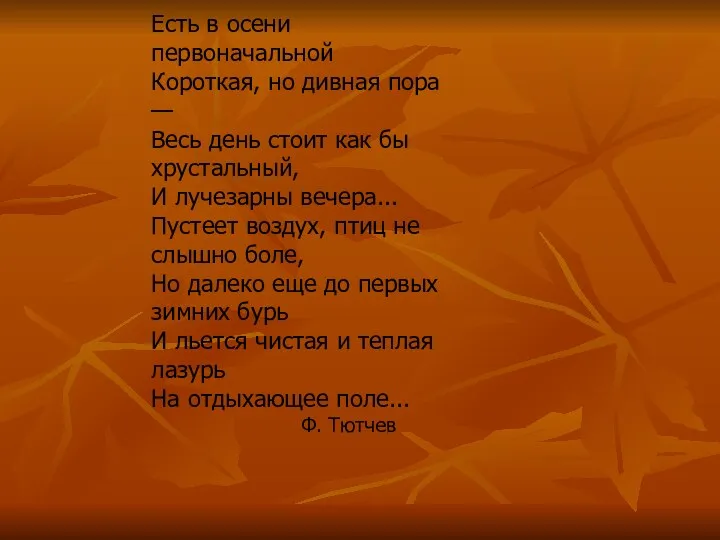 Есть в осени первоначальной
Короткая, но дивная пора —
Весь день стоит как бы хрустальный,
И лучезарны вечера...
Пустеет воздух, птиц не слышно боле,
Но далеко еще до первых зимних бурь
И льется чистая и теплая лазурь
На отдыхающее поле...
Ф. Тютчев